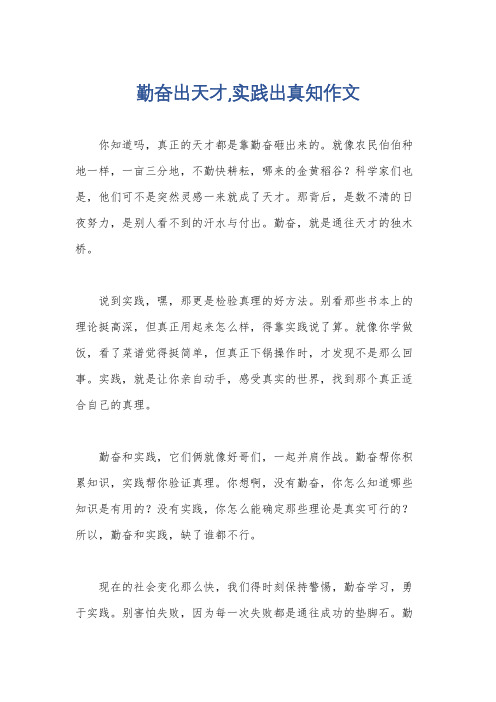 勤奋出天才,实践出真知作文

你知道吗，真正的天才都是靠勤奋砸出来的。就像农民伯伯种地一样，一亩三分地，不勤快耕耘，哪来的金黄稻谷？科学家们也是，他们可不是突然灵感一来就成了天才。那背后，是数不清的日夜努力，是别人看不到的汗水与付出。勤奋，就是通往天才的独木桥。

说到实践，嘿，那更是检验真理的好方法。别看那些书本上的理论挺高深，但真正用起来怎么样，得靠实践说了算。就像你学做饭，看了菜谱觉得挺简单，但真正下锅操作时，才发现不是那么回事。实践，就是让你亲自动手，感受真实的世界，找到那个真正适合自己的真理。

勤奋和实践，它们俩就像好哥们，一起并肩作战。勤奋帮你积累知识，实践帮你验证真理。你想啊，没有勤奋，你怎么知道哪些知识是有用的？没有实践，你怎么能确定那些理论是真实可行的？所以，勤奋和实践，缺了谁都不行。

现在的社会变化那么快，我们得时刻保持警惕，勤奋学习，勇于实践。别害怕失败，因为每一次失败都是通往成功的垫脚石。勤